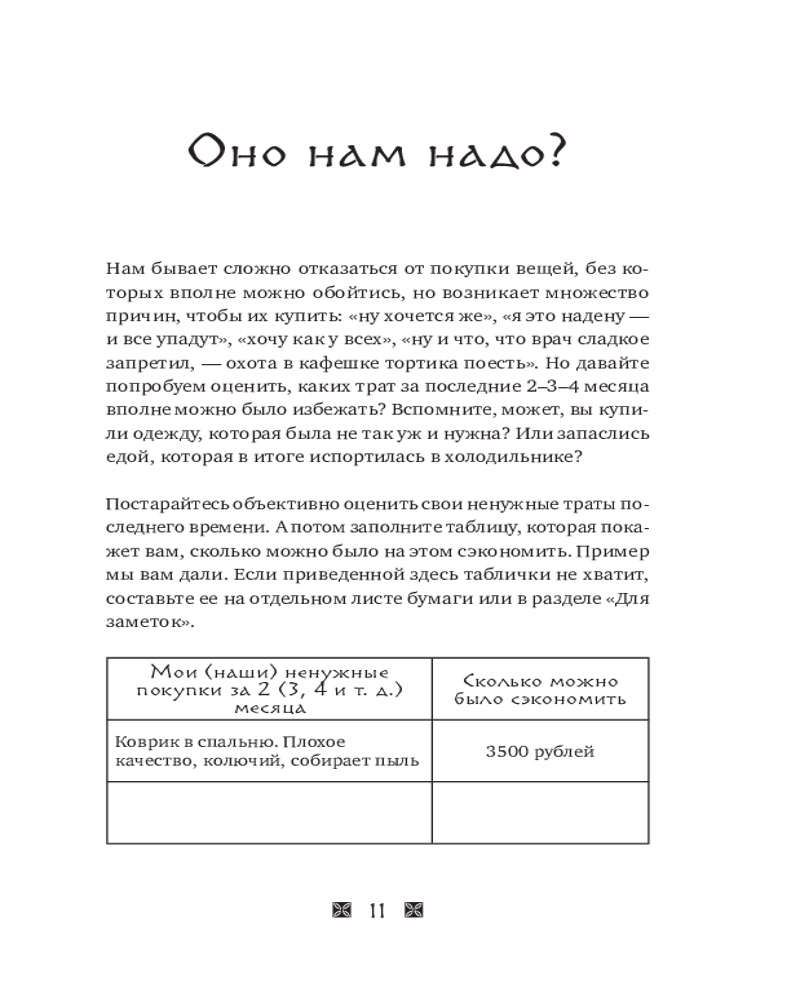 Оно нам надо?

Нам бывает сложно отказаться от покупки вещей, без которых вполне можно обойтись, но возникает множество причин, чтобы их купить: «ну хочется же», «я это надену — и все упадут», «хочу как у всех», «ну и что, что врач сладкое запретил, — охота в кафешке тортика поесть». Но давайте попробуем оценить, каких трат за последние 2–3–4 месяца вполне можно было избежать? Вспомните, может, вы купили одежду, которая была не так уж и нужна? Или запаслись едой, которая в итоге испортилась в холодильнике?

Постарайтесь объективно оценить свои ненужные траты последнего времени. А потом заполните таблицу, которая покажет вам, сколько можно было на этом сэкономить. Пример мы вам дали. Если приведенной здесь таблички не хватит, составьте ее на отдельном листе бумаги или в разделе «Для заметок».

| Мои (наши) ненужные покупки за 2 (3, 4 и т. д.) месяца | Сколько можно было сэкономить |
|---|---|
| Коврик в спальню. Плохое качество, колючий, собирает пыль | 3500 рублей |
| | |

11